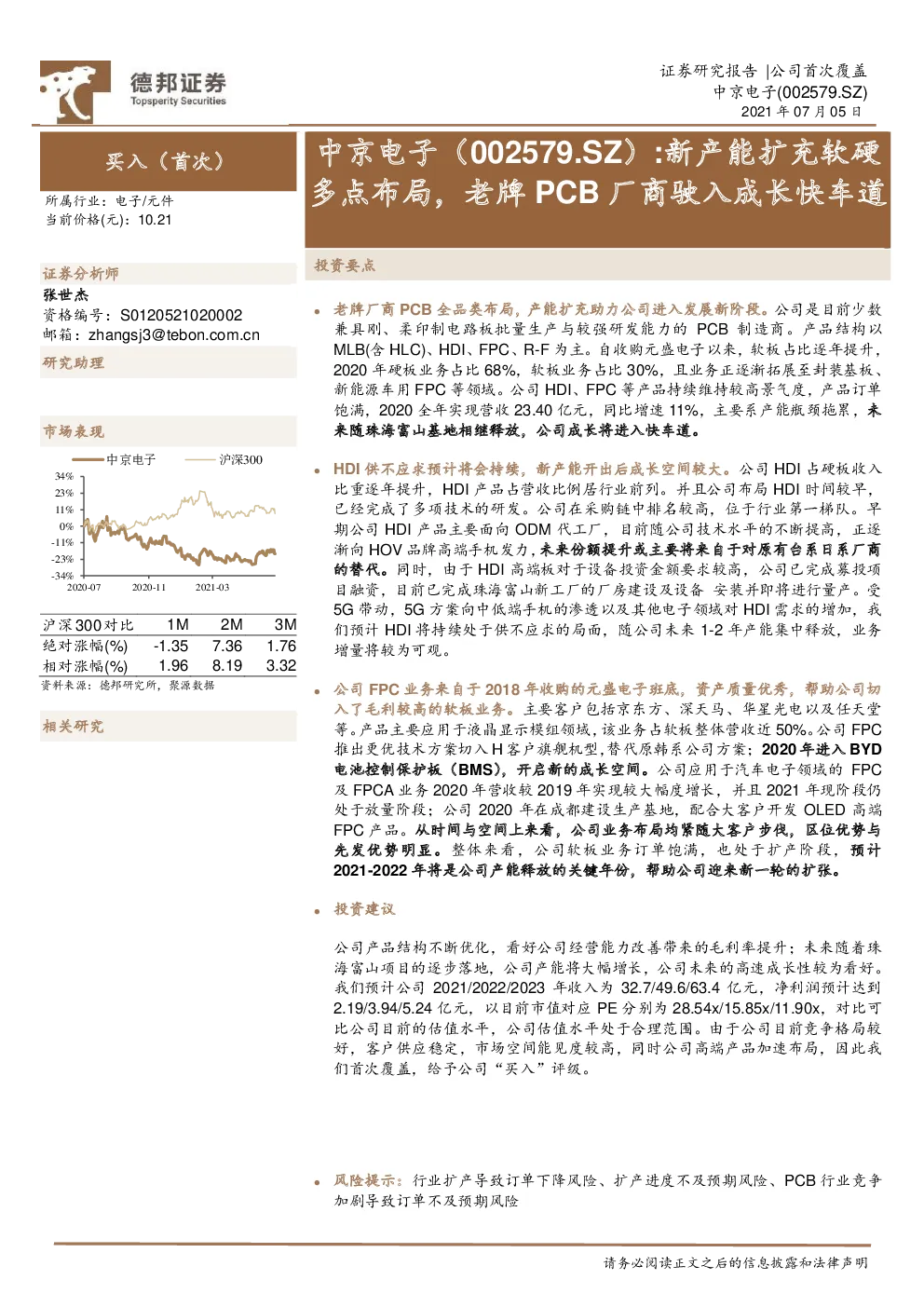 德邦证券
Topsperity Securities

证券研究报告 |公司首次覆盖
中京电子(002579.SZ)
2021 年 07 月 05 日

买入（首次）

所属行业：电子/元件
当前价格(元)：10.21

证券分析师
张世杰
资格编号：S0120521020002
邮箱：zhangsj3@tebon.com.cn

研究助理

市场表现

中京电子 沪深300

34%
23%
11%
0%
-11%
-23%
-34%
2020-07 2020-11 2021-03

| 沪深300对比 | 1M | 2M | 3M |
|---|---|---|---|
| 绝对涨幅(%) | -1.35 | 7.36 | 1.76 |
| 相对涨幅(%) | 1.96 | 8.19 | 3.32 |

资料来源：德邦研究所，聚源数据

相关研究

中京电子（002579.SZ）:新产能扩充软硬多点布局，老牌 PCB 厂商驶入成长快车道

投资要点

• 老牌厂商 PCB 全品类布局，产能扩充助力公司进入发展新阶段。公司是目前少数兼具刚、柔印制电路板批量生产与较强研发能力的 PCB 制造商。产品结构以 MLB(含 HLC)、HDI、FPC、R-F 为主。自收购元盛电子以来，软板占比逐年提升，2020 年硬板业务占比 68%，软板业务占比 30%，且业务正逐渐拓展至封装基板、新能源车用 FPC 等领域。公司 HDI、FPC 等产品持续维持较高景气度，产品订单饱满，2020 全年实现营收 23.40 亿元，同比增速 11%，主要系产能瓶颈拖累，未来随珠海富山基地相继释放，公司成长将进入快车道。

• HDI 供不应求预计将会持续，新产能开出后成长空间较大。公司 HDI 占硬板收入比重逐年提升，HDI 产品占营收比例居行业前列。并且公司布局 HDI 时间较早，已经完成了多项技术的研发。公司在采购链中排名较高，位于行业第一梯队。早期公司 HDI 产品主要面向 ODM 代工厂，目前随公司技术水平的不断提高，正逐渐向 HOV 品牌高端手机发力，未来份额提升或主要将来自于对原有台系日系厂商的替代。同时，由于 HDI 高端板对于设备投资金额要求较高，公司已完成募投项目融资，目前已完成珠海富山新工厂的厂房建设及设备 安装并即将进行量产。受 5G 带动，5G 方案向中低端手机的渗透以及其他电子领域对 HDI 需求的增加，我们预计 HDI 将持续处于供不应求的局面，随公司未来 1-2 年产能集中释放，业务增量将较为可观。

• 公司 FPC 业务来自于 2018 年收购的元盛电子班底，资产质量优秀，帮助公司切入了毛利较高的软板业务。主要客户包括京东方、深天马、华星光电以及任天堂等。产品主要应用于液晶显示模组领域，该业务占软板整体营收近 50%。公司 FPC 推出更优技术方案切入 H 客户旗舰机型，替代原韩系公司方案；2020 年进入 BYD 电池控制保护板（BMS），开启新的成长空间。公司应用于汽车电子领域的 FPC 及 FPCA 业务 2020 年营收较 2019 年实现较大幅度增长，并且 2021 年现阶段仍处于放量阶段；公司 2020 年在成都建设生产基地，配合大客户开发 OLED 高端 FPC 产品。从时间与空间上来看，公司业务布局均紧随大客户步伐，区位优势与先发优势明显。整体来看，公司软板业务订单饱满，也处于扩产阶段，预计 2021-2022 年将是公司产能释放的关键年份，帮助公司迎来新一轮的扩张。

• 投资建议

公司产品结构不断优化，看好公司经营能力改善带来的毛利率提升；未来随着珠海富山项目的逐步落地，公司产能将大幅增长，公司未来的高速成长性较为看好。我们预计公司 2021/2022/2023 年收入为 32.7/49.6/63.4 亿元，净利润预计达到 2.19/3.94/5.24 亿元，以目前市值对应 PE 分别为 28.54x/15.85x/11.90x，对比可比公司目前的估值水平，公司估值水平处于合理范围。由于公司目前竞争格局较好，客户供应稳定，市场空间能见度较高，同时公司高端产品加速布局，因此我们首次覆盖，给予公司“买入”评级。

• 风险提示：行业扩产导致订单下降风险、扩产进度不及预期风险、PCB 行业竞争加剧导致订单不及预期风险

请务必阅读正文之后的信息披露和法律声明